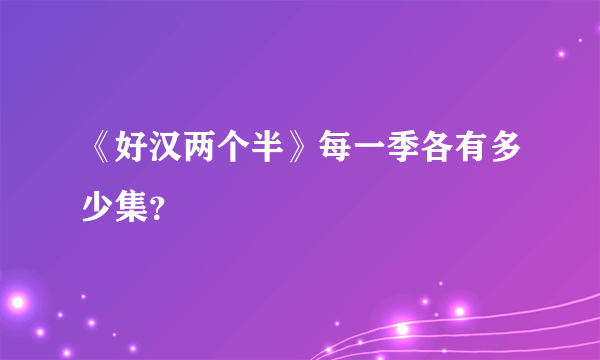 《好汉两个半》每一季各有多少集?